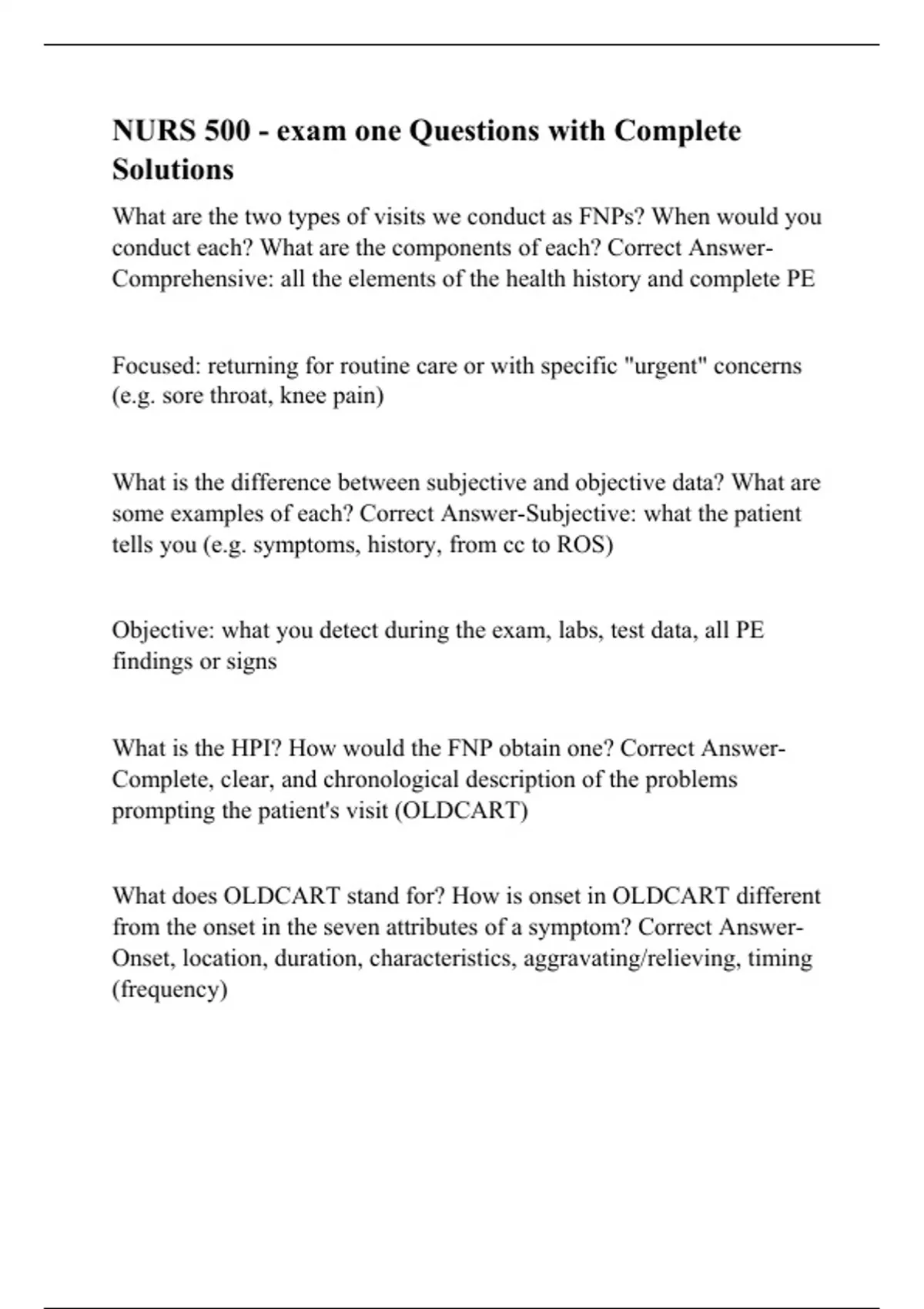 NURS 500 - exam one Questions with Complete Solutions

What are the two types of visits we conduct as FNPs? When would you conduct each? What are the components of each? Correct Answer-Comprehensive: all the elements of the health history and complete PE

Focused: returning for routine care or with specific "urgent" concerns (e.g. sore throat, knee pain)

What is the difference between subjective and objective data? What are some examples of each? Correct Answer-Subjective: what the patient tells you (e.g. symptoms, history, from cc to ROS)

Objective: what you detect during the exam, labs, test data, all PE findings or signs

What is the HPI? How would the FNP obtain one? Correct Answer-Complete, clear, and chronological description of the problems prompting the patient's visit (OLDCART)

What does OLDCART stand for? How is onset in OLDCART different from the onset in the seven attributes of a symptom? Correct Answer-Onset, location, duration, characteristics, aggravating/relieving, timing (frequency)